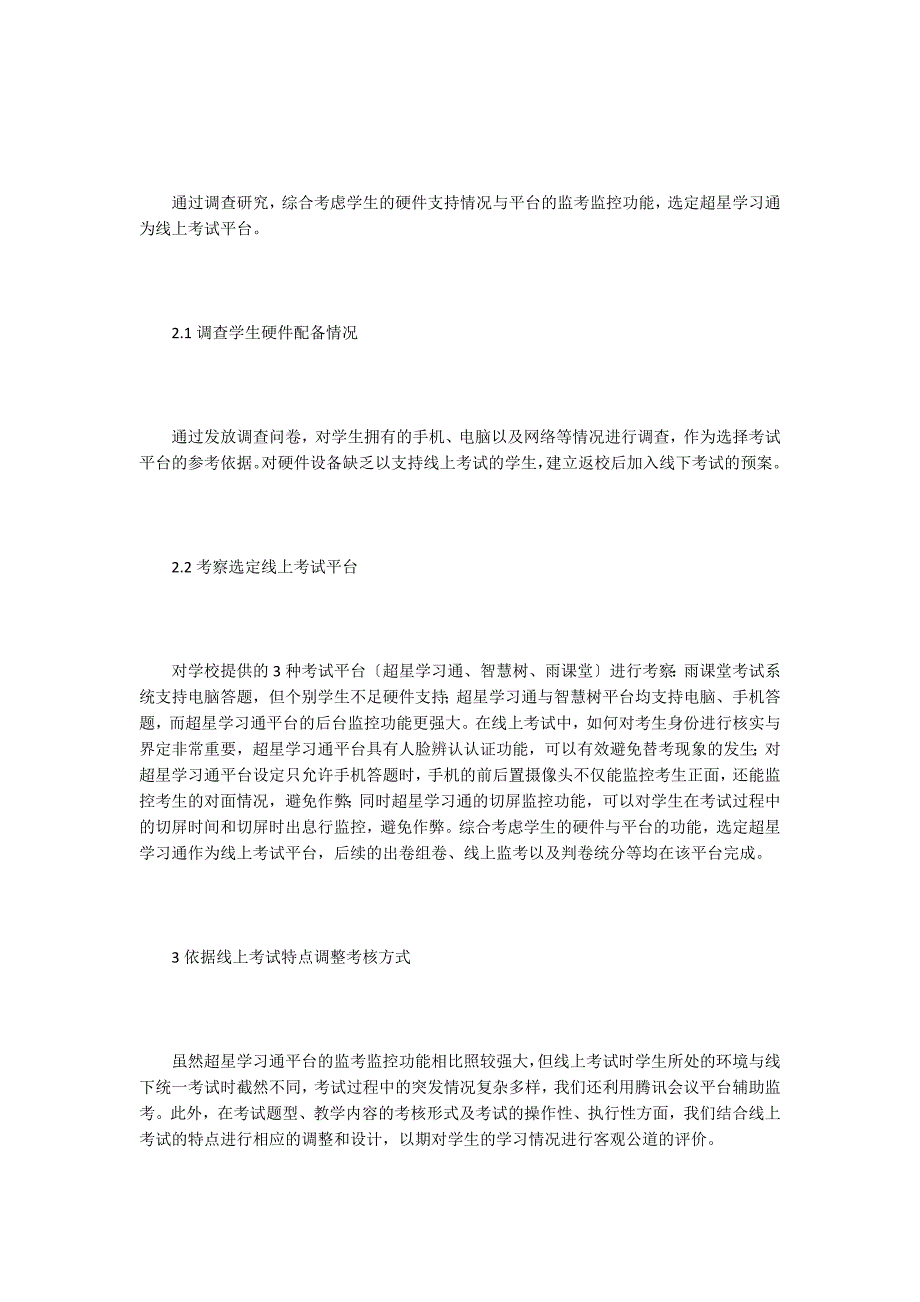 通过调查研究，综合考虑学生的硬件支持情况与平台的监考监控功能，选定超星学习通为线上考试平台。

2.1 调查学生硬件配备情况

通过发放调查问卷，对学生拥有的手机、电脑以及网络等情况进行调查，作为选择考试平台的参考依据。对硬件设备缺乏以支持线上考试的学生，建立返校后加入线下考试的预案。

2.2 考察选定线上考试平台

对学校提供的 3 种考试平台〔超星学习通、智慧树、雨课堂〕进行考察：雨课堂考试系统支持电脑答题，但个别学生不足硬件支持；超星学习通与智慧树平台均支持电脑、手机答题，而超星学习通平台的后台监控功能更强大。在线上考试中，如何对考生身份进行核实与界定非常重要，超星学习通平台具有人脸辨认认证功能，可以有效避免替考现象的发生；对超星学习通平台设定只允许手机答题时，手机的前后置摄像头不仅能监控考生正面，还能监控考生的对面情况，避免作弊；同时超星学习通的切屏监控功能，可以对学生在考试过程中的切屏时间和切屏时出息行监控，避免作弊。综合考虑学生的硬件与平台的功能，选定超星学习通作为线上考试平台，后续的出卷组卷、线上监考以及判卷统分等均在该平台完成。

3 依据线上考试特点调整考核方式

虽然超星学习通平台的监考监控功能相比照较强大，但线上考试时学生所处的环境与线下统一考试时截然不同，考试过程中的突发情况复杂多样，我们还利用腾讯会议平台辅助监考。此外，在考试题型、教学内容的考核形式及考试的操作性、执行性方面，我们结合线上考试的特点进行相应的调整和设计，以期对学生的学习情况进行客观公道的评价。